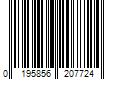 0 195856 207724